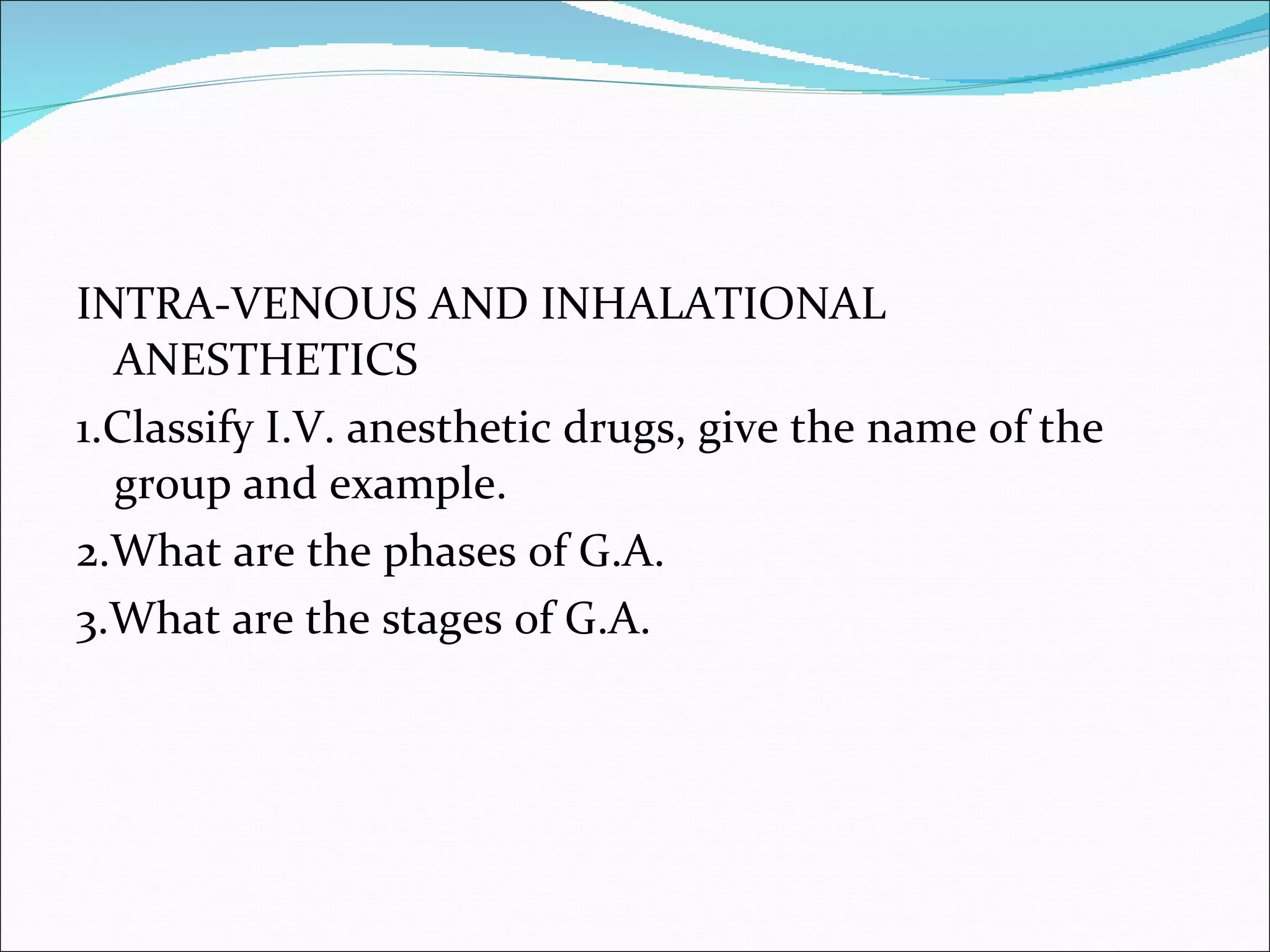 INTRA-VENOUS AND INHALATIONAL ANESTHETICS

1.Classify I.V. anesthetic drugs, give the name of the group and example.

2.What are the phases of G.A.

3.What are the stages of G.A.